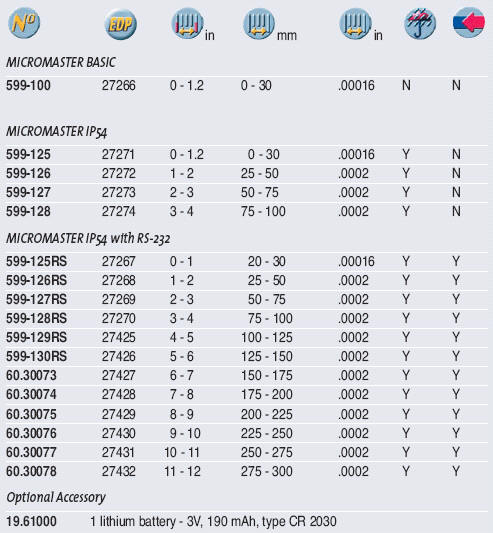 | Nº | EDP | in | mm | in | | |
|---|---|---|---|---|---|---|
| MICROMASTER BASIC | | | | | | |
| 599-100 | 27266 | 0 - 1.2 | 0 - 30 | .00016 | N | N |
| MICROMASTER IP54 | | | | | | |
| 599-125 | 27271 | 0 - 1.2 | 0 - 30 | .00016 | Y | N |
| 599-126 | 27272 | 1 - 2 | 25 - 50 | .0002 | Y | N |
| 599-127 | 27273 | 2 - 3 | 50 - 75 | .0002 | Y | N |
| 599-128 | 27274 | 3 - 4 | 75 - 100 | .0002 | Y | N |
| MICROMASTER IP54 with RS-232 | | | | | | |
| 599-125RS | 27267 | 0 - 1 | 20 - 30 | .00016 | Y | Y |
| 599-126RS | 27268 | 1 - 2 | 25 - 50 | .0002 | Y | Y |
| 599-127RS | 27269 | 2 - 3 | 50 - 75 | .0002 | Y | Y |
| 599-128RS | 27270 | 3 - 4 | 75 - 100 | .0002 | Y | Y |
| 599-129RS | 27425 | 4 - 5 | 100 - 125 | .0002 | Y | Y |
| 599-130RS | 27426 | 5 - 6 | 125 - 150 | .0002 | Y | Y |
| 60.30073 | 27427 | 6 - 7 | 150 - 175 | .0002 | Y | Y |
| 60.30074 | 27428 | 7 - 8 | 175 - 200 | .0002 | Y | Y |
| 60.30075 | 27429 | 8 - 9 | 200 - 225 | .0002 | Y | Y |
| 60.30076 | 27430 | 9 - 10 | 225 - 250 | .0002 | Y | Y |
| 60.30077 | 27431 | 10 - 11 | 250 - 275 | .0002 | Y | Y |
| 60.30078 | 27432 | 11 - 12 | 275 - 300 | .0002 | Y | Y |

Optional Accessory

19.61000 1 lithium battery - 3V, 190 mAh, type CR 2030